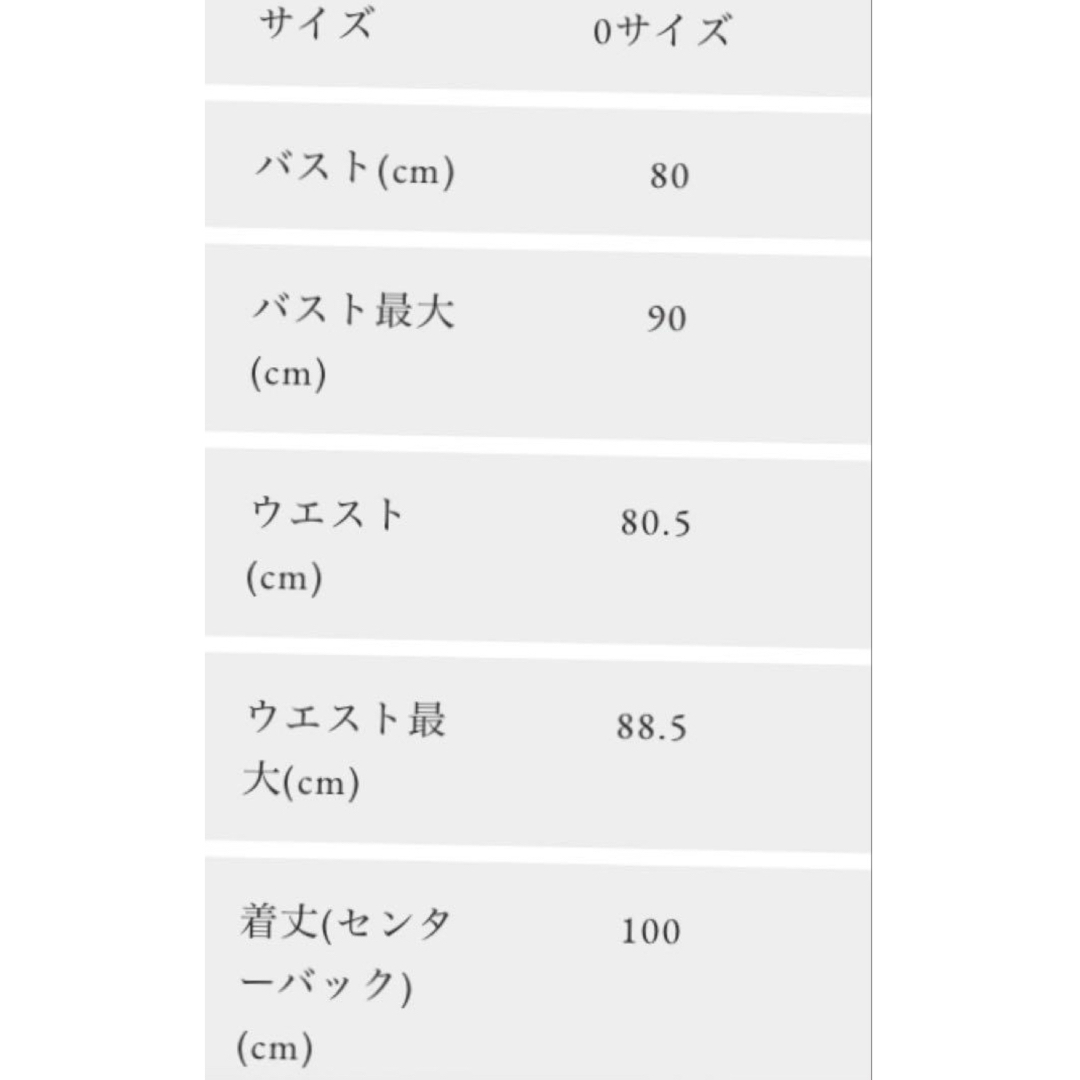 | サイズ | 0サイズ |
|---|---|
| バスト(cm) | 80 |
| バスト最大(cm) | 90 |
| ウエスト(cm) | 80.5 |
| ウエスト最大(cm) | 88.5 |
| 着丈(センターバック)(cm) | 100 |